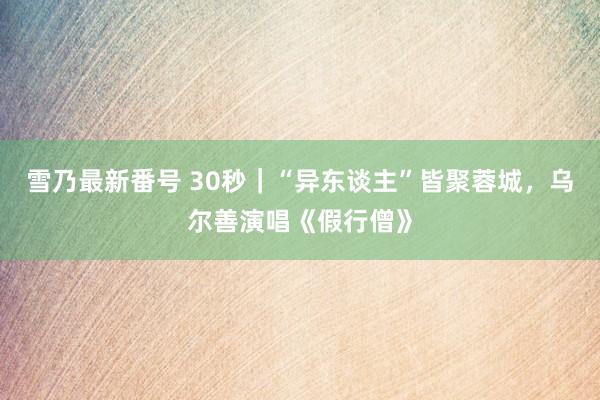 雪乃最新番号 30秒｜“异东谈主”皆聚蓉城，乌尔善演唱《假行僧》